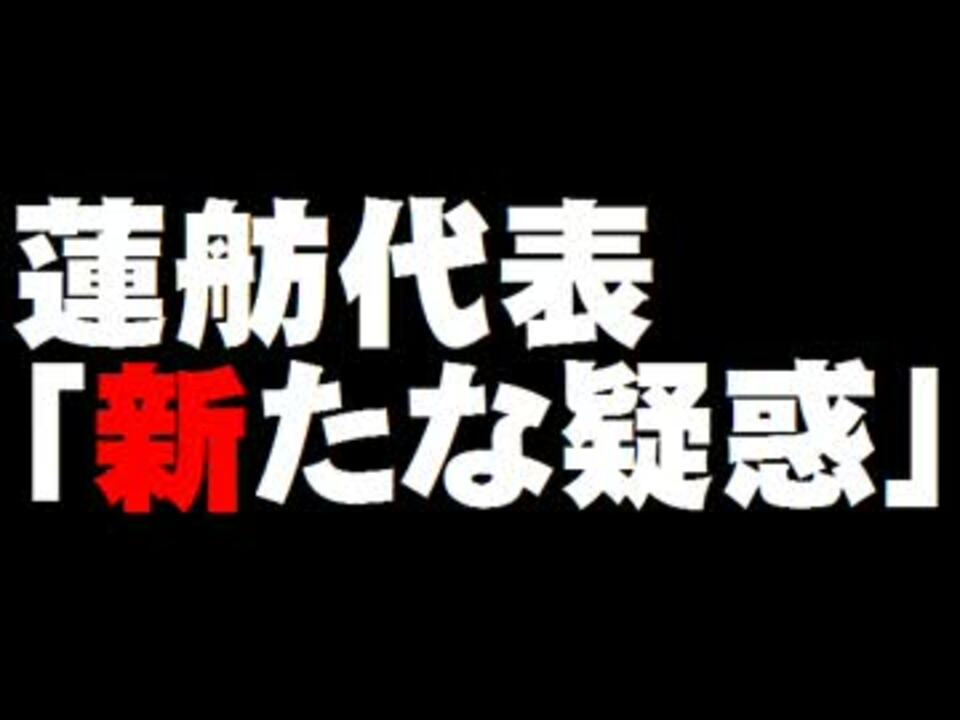 蓮舫代表
「新たな疑惑」